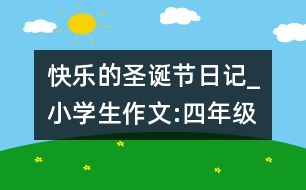 快乐的圣诞节日记_小学生作文:四年级